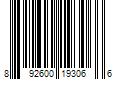 8 92600 19306 6